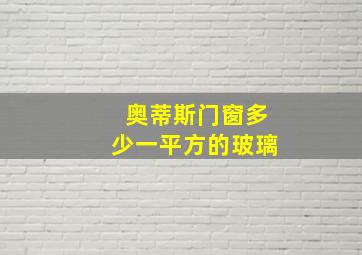 奥蒂斯门窗多少一平方的玻璃